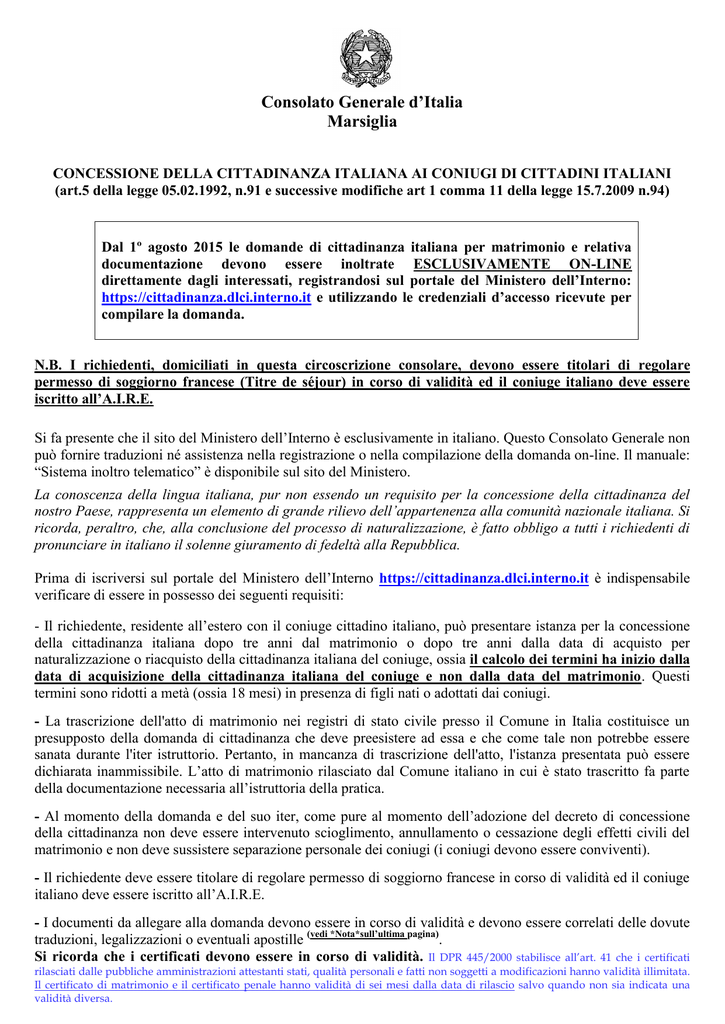 Consolato Generale d'Italia
Marsiglia

CONCESSIONE DELLA CITTADINANZA ITALIANA AI CONIUGI DI CITTADINI ITALIANI
(art.5 della legge 05.02.1992, n.91 e successive modifiche art 1 comma 11 della legge 15.7.2009 n.94)

Dal 1º agosto 2015 le domande di cittadinanza italiana per matrimonio e relativa documentazione devono essere inoltrate ESCLUSIVAMENTE ON-LINE direttamente dagli interessati, registrandosi sul portale del Ministero dell'Interno: https://cittadinanza.dlci.interno.it e utilizzando le credenziali d'accesso ricevute per compilare la domanda.

N.B. I richiedenti, domiciliati in questa circoscrizione consolare, devono essere titolari di regolare permesso di soggiorno francese (Titre de séjour) in corso di validità ed il coniuge italiano deve essere iscritto all'A.I.R.E.

Si fa presente che il sito del Ministero dell'Interno è esclusivamente in italiano. Questo Consolato Generale non può fornire traduzioni né assistenza nella registrazione o nella compilazione della domanda on-line. Il manuale: "Sistema inoltro telematico" è disponibile sul sito del Ministero.
La conoscenza della lingua italiana, pur non essendo un requisito per la concessione della cittadinanza del nostro Paese, rappresenta un elemento di grande rilievo dell'appartenenza alla comunità nazionale italiana. Si ricorda, peraltro, che, alla conclusione del processo di naturalizzazione, è fatto obbligo a tutti i richiedenti di pronunciare in italiano il solenne giuramento di fedeltà alla Repubblica.

Prima di iscriversi sul portale del Ministero dell'Interno https://cittadinanza.dlci.interno.it è indispensabile verificare di essere in possesso dei seguenti requisiti:

- Il richiedente, residente all'estero con il coniuge cittadino italiano, può presentare istanza per la concessione della cittadinanza italiana dopo tre anni dal matrimonio o dopo tre anni dalla data di acquisto per naturalizzazione o riacquisto della cittadinanza italiana del coniuge, ossia il calcolo dei termini ha inizio dalla data di acquisizione della cittadinanza italiana del coniuge e non dalla data del matrimonio. Questi termini sono ridotti a metà (ossia 18 mesi) in presenza di figli nati o adottati dai coniugi.

- La trascrizione dell'atto di matrimonio nei registri di stato civile presso il Comune in Italia costituisce un presupposto della domanda di cittadinanza che deve preesistere ad essa e che come tale non potrebbe essere sanata durante l'iter istruttorio. Pertanto, in mancanza di trascrizione dell'atto, l'istanza presentata può essere dichiarata inammissibile. L'atto di matrimonio rilasciato dal Comune italiano in cui è stato trascritto fa parte della documentazione necessaria all'istruttoria della pratica.

- Al momento della domanda e del suo iter, come pure al momento dell'adozione del decreto di concessione della cittadinanza non deve essere intervenuto scioglimento, annullamento o cessazione degli effetti civili del matrimonio e non deve sussistere separazione personale dei coniugi (i coniugi devono essere conviventi).

- Il richiedente deve essere titolare di regolare permesso di soggiorno francese in corso di validità ed il coniuge italiano deve essere iscritto all'A.I.R.E.

- I documenti da allegare alla domanda devono essere in corso di validità e devono essere correlati delle dovute traduzioni, legalizzazioni o eventuali apostille (vedi *Nota*sull'ultima pagina).
Si ricorda che i certificati devono essere in corso di validità. Il DPR 445/2000 stabilisce all'art. 41 che i certificati rilasciati dalle pubbliche amministrazioni attestanti stati, qualità personali e fatti non soggetti a modificazioni hanno validità illimitata. Il certificato di matrimonio e il certificato penale hanno validità di sei mesi dalla data di rilascio salvo quando non sia indicata una validità diversa.